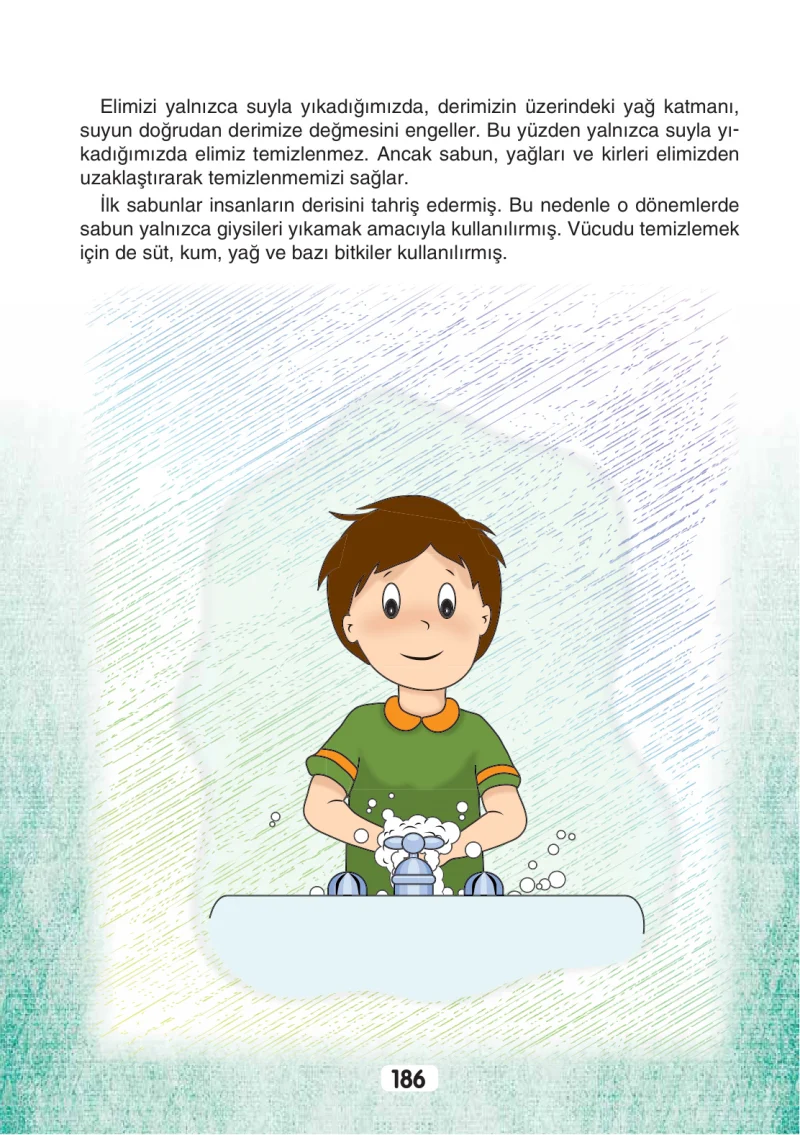 Elimizi yalnızca suyla yıkadığımızda, derimizin üzerindeki yağ katmanı, suyun doğrudan derimize değmesini engeller. Bu yüzden yalnızca suyla yıkadığımızda elimiz temizlenmez. Ancak sabun, yağları ve kirleri elimizden uzaklaştırarak temizlenmemizi sağlar.

İlk sabunlar insanların derisini tahriş edermiş. Bu nedenle o dönemlerde sabun yalnızca giysileri yıkamak amacıyla kullanılırmış. Vücudu temizlemek için de süt, kum, yağ ve bazı bitkiler kullanılırmış.

186